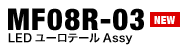 MF08R-03 NEW
LED ユーロテール Assy